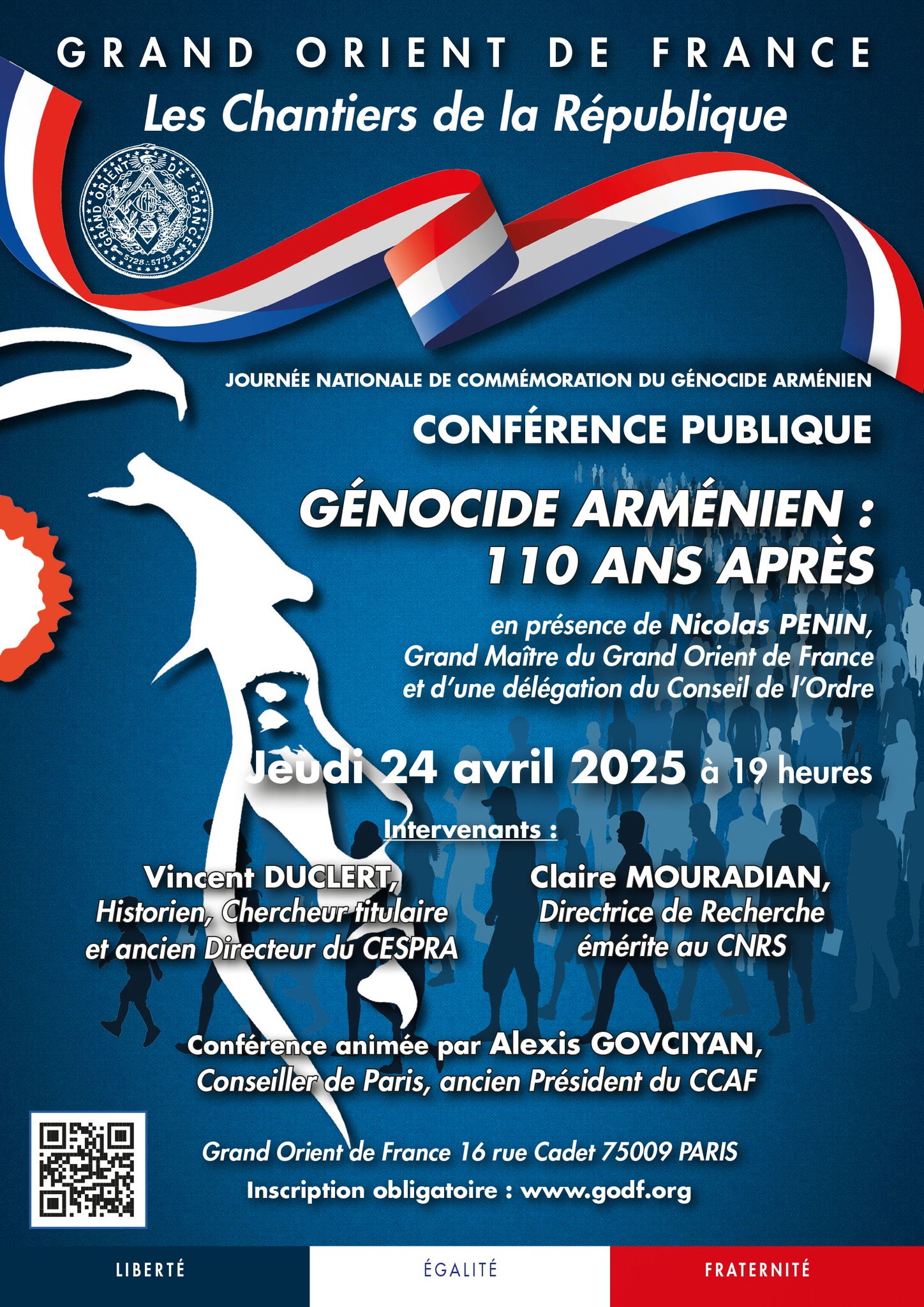 GRAND ORIENT DE FRANCE

Les Chantiers de la République

GRAND ORIENT DE FRANCE

5728 : 5773

JOURNÉE NATIONALE DE COMMÉMORATION DU GÉNOCIDE ARMÉNIEN

CONFÉRENCE PUBLIQUE

GÉNOCIDE ARMÉNIEN : 110 ANS APRÈS

en présence de Nicolas PENIN, Grand Maître du Grand Orient de France et d'une délégation du Conseil de l'Ordre

Jeudi 24 avril 2025 à 19 heures

Intervenants :

Vincent DUCLERT,
Historien, Chercheur titulaire
et ancien Directeur du CESPRA

Claire MOURADIAN,
Directrice de Recherche
émérite au CNRS

Conférence animée par Alexis GOVCIYAN,
Conseiller de Paris, ancien Président du CCAF

Grand Orient de France 16 rue Cadet 75009 PARIS

Inscription obligatoire : www.godf.org

LIBERTÉ ÉGALITÉ FRATERNITÉ